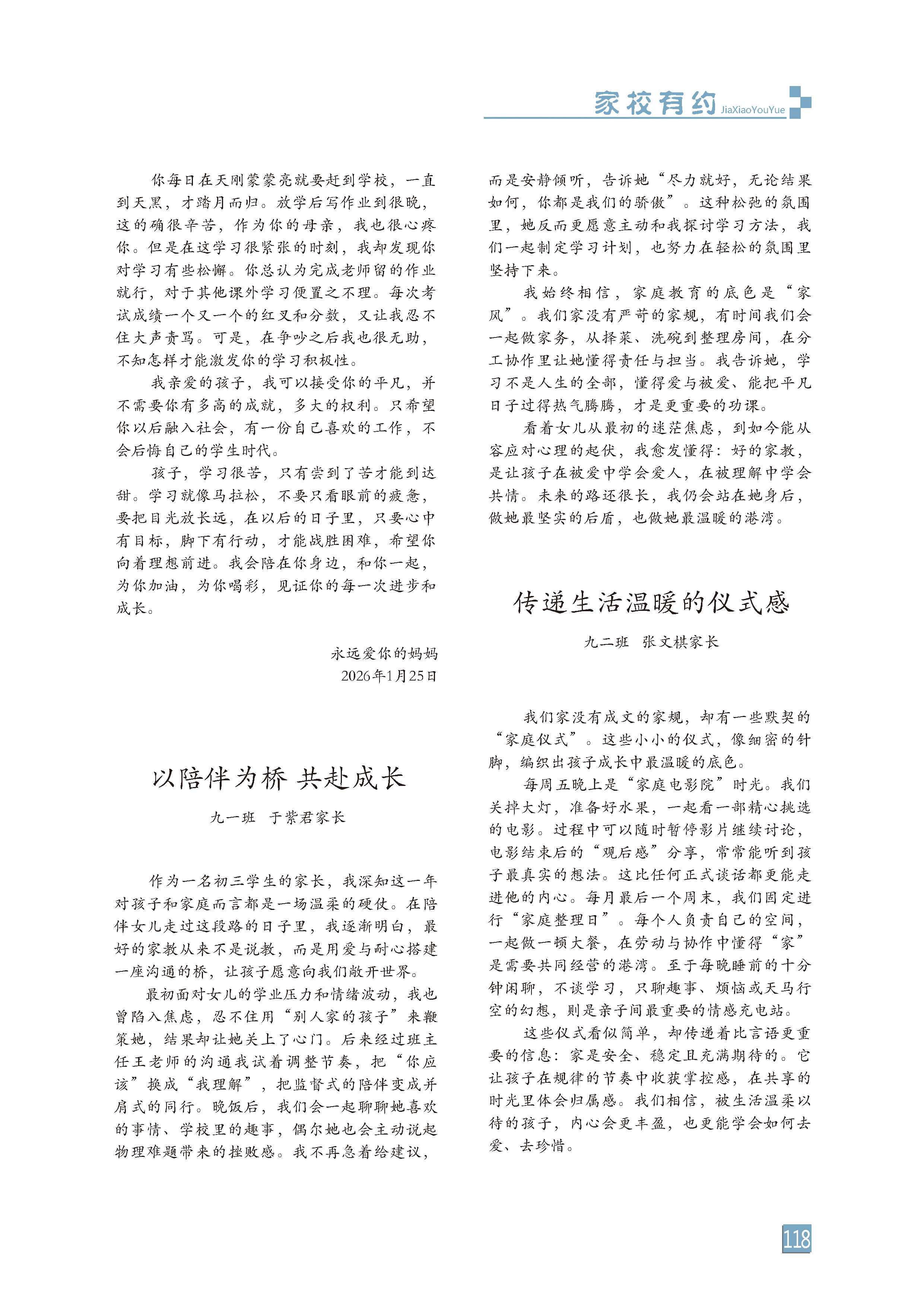 家校有约 JiaXiaoYouYue

你每日在天刚蒙蒙亮就要赶到学校，一直到天黑，才踏月而归。放学后写作业到很晚，这的确很辛苦，作为你的母亲，我也很心疼你。但是在这学习很紧张的时刻，我却发现你对学习有些松懈。你总认为完成老师留的作业就行，对于其他课外学习便置之不理。每次考试成绩一个又一个的红叉和分数，又让我忍不住大声责骂。可是，在争吵之后我也很无助，不知怎样才能激发你的学习积极性。

我亲爱的孩子，我可以接受你的平凡，并不需要你有多高的成就，多大的权利。只希望你以后融入社会，有一份自己喜欢的工作，不会后悔自己的学生时代。

孩子，学习很苦，只有尝到了苦才能到达甜。学习就像马拉松，不要只看眼前的疲惫，要把目光放长远，在以后的日子里，只要心中有目标，脚下有行动，才能战胜困难，希望你向着理想前进。我会陪在你身边，和你一起，为你加油，为你喝彩，见证你的每一次进步和成长。

永远爱你的妈妈
2026年1月25日

以陪伴为桥 共赴成长

九一班 于紫君家长

作为一名初三学生的家长，我深知这一年对孩子和家庭而言都是一场温柔的硬仗。在陪伴女儿走过这段路的日子里，我逐渐明白，最好的家教从来不是说教，而是用爱与耐心搭建一座沟通的桥，让孩子愿意向我们敞开世界。

最初面对女儿的学业压力和情绪波动，我也曾陷入焦虑，忍不住用“别人家的孩子”来鞭策她，结果却让她关上了心门。后来经过班主任王老师的沟通我试着调整节奏，把“你应该”换成“我理解”，把监督式的陪伴变成并肩式的同行。晚饭后，我们会一起聊聊她喜欢的事情、学校里的趣事，偶尔她也会主动说起物理难题带来的挫败感。我不再急着给建议，而是安静倾听，告诉她“尽力就好，无论结果如何，你都是我们的骄傲”。这种松弛的氛围里，她反而更愿意主动和我探讨学习方法，我们一起制定学习计划，也努力在轻松的氛围里坚持下来。

我始终相信，家庭教育的底色是“家风”。我们家没有严苛的家规，有时间我们会一起做家务，从择菜、洗碗到整理房间，在分工协作里让她懂得责任与担当。我告诉她，学习不是人生的全部，懂得爱与被爱、能把平凡日子过得热气腾腾，才是更重要的功课。

看着女儿从最初的迷茫焦虑，到如今能从容应对心理的起伏，我愈发懂得：好的家教，是让孩子在被爱中学会爱人，在被理解中学会共情。未来的路还很长，我仍会站在她身后，做她最坚实的后盾，也做她最温暖的港湾。

传递生活温暖的仪式感

九二班 张文棋家长

我们家没有成文的家规，却有一些默契的“家庭仪式”。这些小小的仪式，像细密的针脚，编织出孩子成长中最温暖的底色。

每周五晚上是“家庭电影院”时光。我们关掉大灯，准备好水果，一起看一部精心挑选的电影。过程中可以随时暂停影片继续讨论，电影结束后的“观后感”分享，常常能听到孩子最真实的想法。这比任何正式谈话都更能走进他的内心。每月最后一个周末，我们固定进行“家庭整理日”。每个人负责自己的空间，一起做一顿大餐，在劳动与协作中懂得“家”是需要共同经营的港湾。至于每晚睡前的十分钟闲聊，不谈学习，只聊趣事、烦恼或天马行空的幻想，则是亲子间最重要的情感充电站。

这些仪式看似简单，却传递着比言语更重要的信息：家是安全、稳定且充满期待的。它让孩子在规律的节奏中收获掌控感，在共享的时光里体会归属感。我们相信，被生活温柔以待的孩子，内心会更丰盈，也更能学会如何去爱、去珍惜。

118